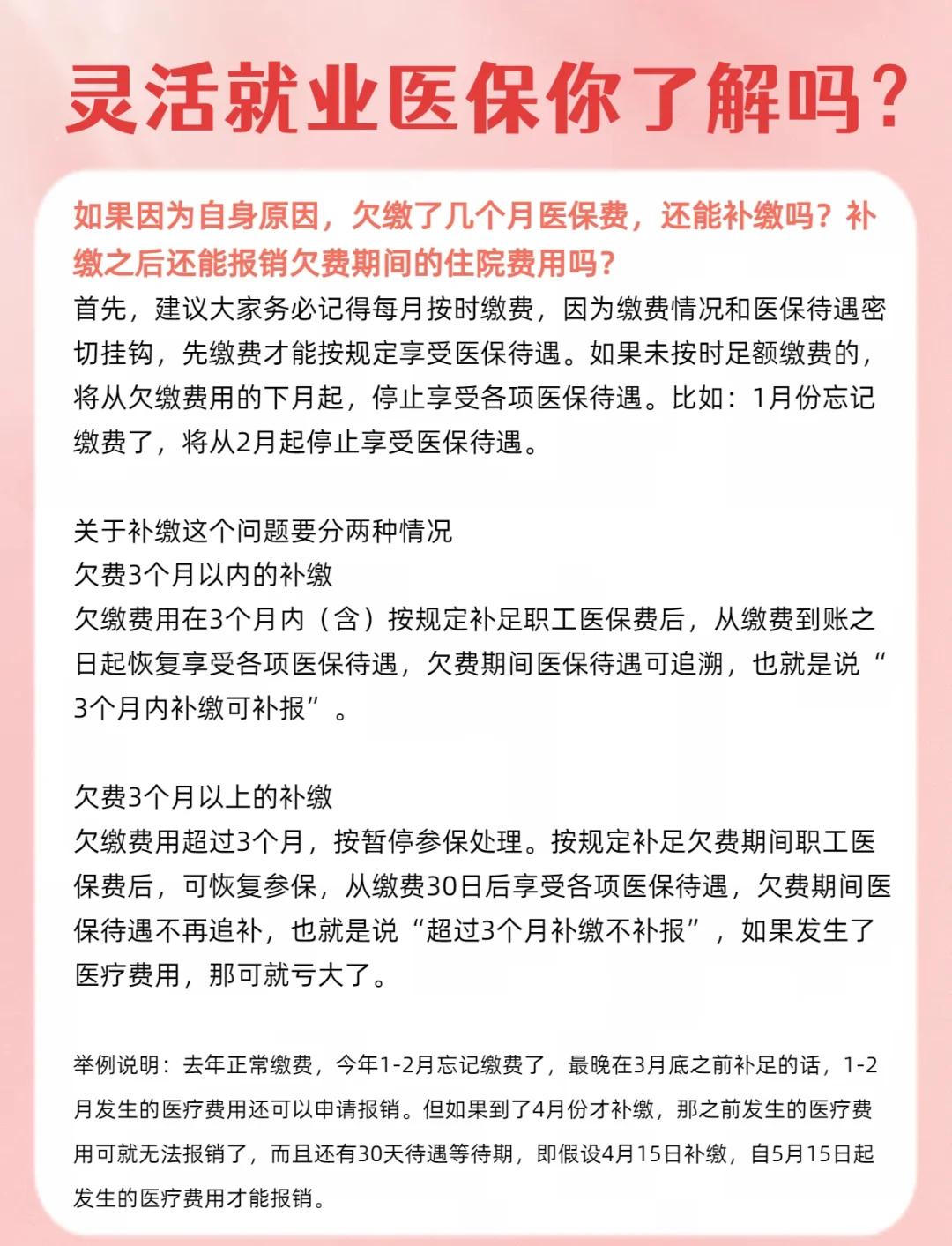 灵活就业医保你了解吗？

如果因为自身原因，欠缴了几个月医保费，还能补缴吗？补缴之后还能报销欠费期间的住院费用吗？

首先，建议大家务必记得每月按时缴费，因为缴费情况和医保待遇密切挂钩，先缴费才能按规定享受医保待遇。如果未按时足额缴费的，将从欠缴费用的下月起，停止享受各项医保待遇。比如：1月份忘记缴费了，将从2月起停止享受医保待遇。

关于补缴这个问题要分两种情况
欠费3个月以内的补缴
欠缴费用在3个月内（含）按规定补足职工医保费后，从缴费到账之日起恢复享受各项医保待遇，欠费期间医保待遇可追溯，也就是说“3个月内补缴可补报”。

欠费3个月以上的补缴
欠缴费用超过3个月，按暂停参保处理。按规定补足欠费期间职工医保费后，可恢复参保，从缴费30日后享受各项医保待遇，欠费期间医保待遇不再追补，也就是说“超过3个月补缴不补报”，如果发生了医疗费用，那可就亏大了。

举例说明：去年正常缴费，今年1-2月忘记缴费了，最晚在3月底之前补足的话，1-2月发生的医疗费用还可以申请报销。但如果到了4月份才补缴，那之前发生的医疗费用可就无法报销了，而且还有30天待遇等待期，即假设4月15日补缴，自5月15日起发生的医疗费用才能报销。